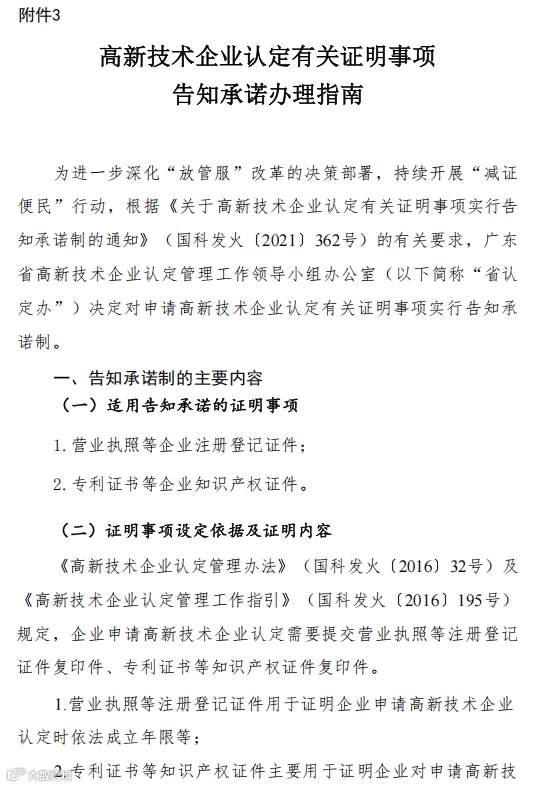 附件3

高新技术企业认定有关证明事项
告知承诺办理指南

为进一步深化“放管服”改革的决策部署，持续开展“减证便民”行动，根据《关于高新技术企业认定有关证明事项实行告知承诺制的通知》（国科发火〔2021〕362号）的有关要求，广东省高新技术企业认定管理工作领导小组办公室（以下简称“省认定办”）决定对申请高新技术企业认定有关证明事项实行告知承诺制。

一、告知承诺制的主要内容

（一）适用告知承诺的证明事项

1. 营业执照等企业注册登记证件；

2. 专利证书等企业知识产权证件。

（二）证明事项设定依据及证明内容

《高新技术企业认定管理办法》（国科发火〔2016〕32号）及《高新技术企业认定管理工作指引》（国科发火〔2016〕195号）规定，企业申请高新技术企业认定需要提交营业执照等注册登记证件复印件、专利证书等知识产权证件复印件。

1.营业执照等注册登记证件用于证明企业申请高新技术企业认定时依法成立年限等；

2.专利证书等知识产权证件主要用于证明企业对申请高新技